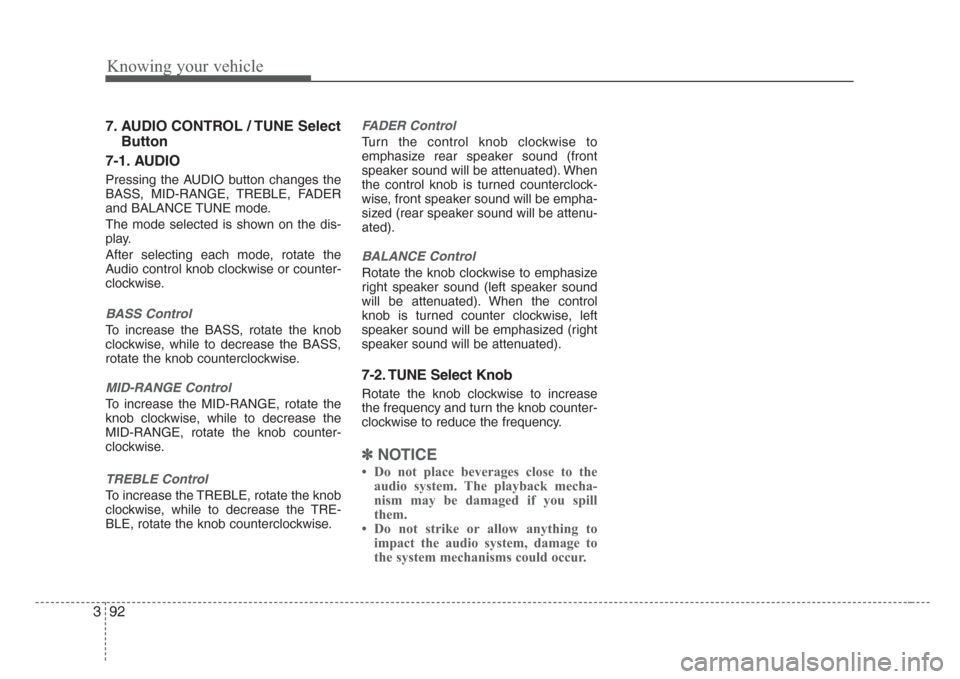 Knowing your vehicle

7. AUDIO CONTROL / TUNE Select Button

7-1. AUDIO

Pressing the AUDIO button changes the BASS, MID-RANGE, TREBLE, FADER and BALANCE TUNE mode.

The mode selected is shown on the display.

After selecting each mode, rotate the Audio control knob clockwise or counterclockwise.

BASS Control

To increase the BASS, rotate the knob clockwise, while to decrease the BASS, rotate the knob counterclockwise.

MID-RANGE Control

To increase the MID-RANGE, rotate the knob clockwise, while to decrease the MID-RANGE, rotate the knob counterclockwise.

TREBLE Control

To increase the TREBLE, rotate the knob clockwise, while to decrease the TREBLE, rotate the knob counterclockwise.

FADER Control

Turn the control knob clockwise to emphasize rear speaker sound (front speaker sound will be attenuated). When the control knob is turned counterclockwise, front speaker sound will be emphasized (rear speaker sound will be attenuated).

BALANCE Control

Rotate the knob clockwise to emphasize right speaker sound (left speaker sound will be attenuated). When the control knob is turned counter clockwise, left speaker sound will be emphasized (right speaker sound will be attenuated).

7-2. TUNE Select Knob

Rotate the knob clockwise to increase the frequency and turn the knob counterclockwise to reduce the frequency.

✽ NOTICE

• Do not place beverages close to the audio system. The playback mechanism may be damaged if you spill them.
• Do not strike or allow anything to impact the audio system, damage to the system mechanisms could occur.

3 92

carmanualsonline.info